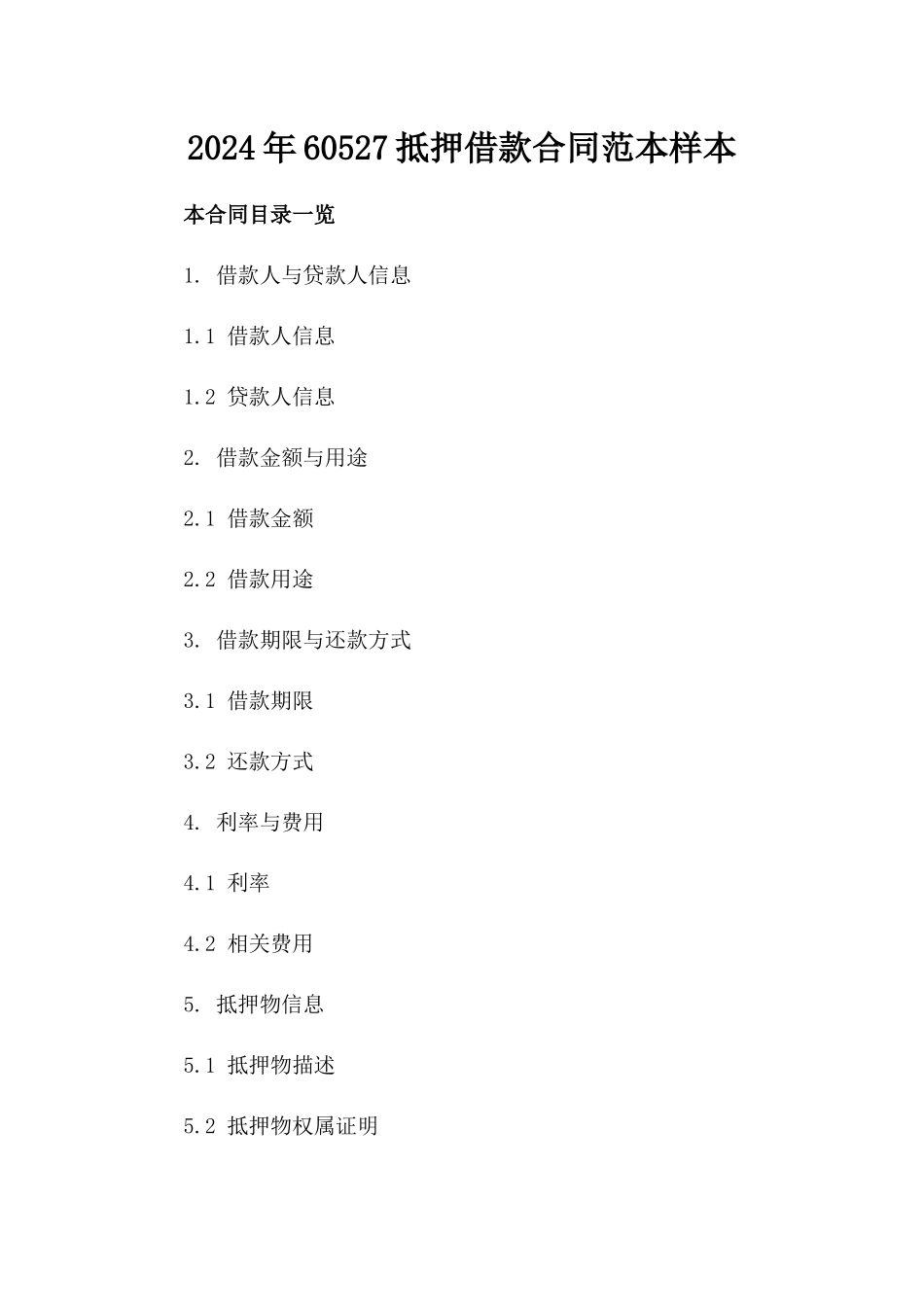 2024年60527抵押借款合同范本样本

本合同目录一览

1. 借款人与贷款人信息

1.1 借款人信息

1.2 贷款人信息

2. 借款金额与用途

2.1 借款金额

2.2 借款用途

3. 借款期限与还款方式

3.1 借款期限

3.2 还款方式

4. 利率与费用

4.1 利率

4.2 相关费用

5. 抵押物信息

5.1 抵押物描述

5.2 抵押物权属证明